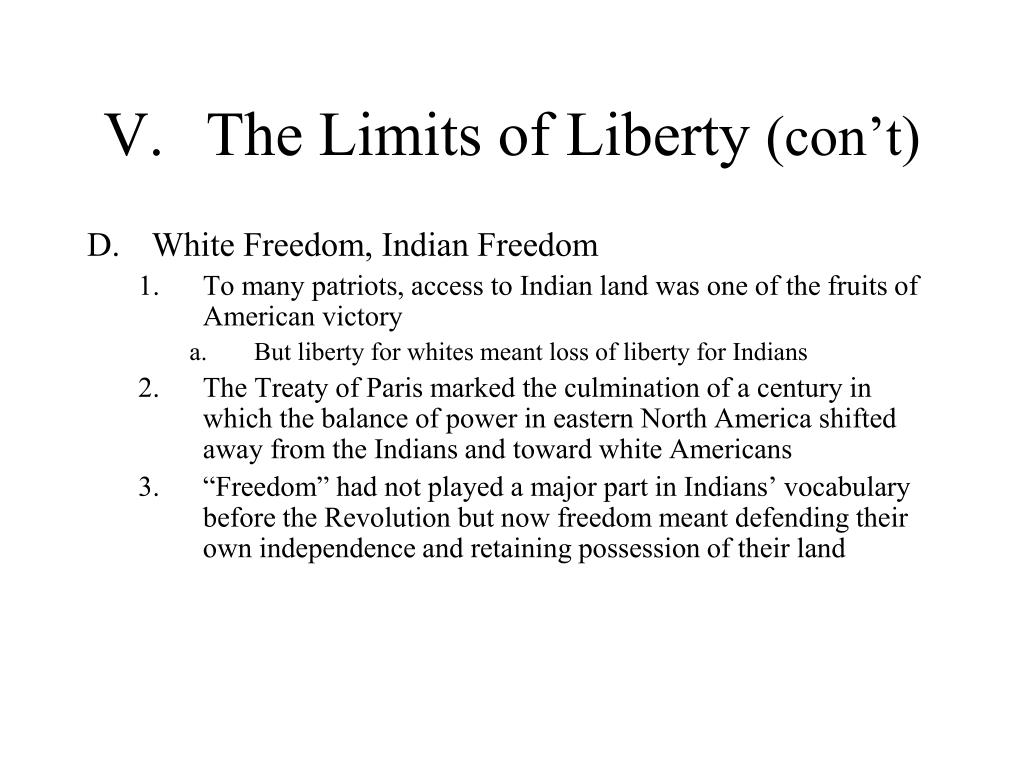 V. The Limits of Liberty (con’t)

D. White Freedom, Indian Freedom

1. To many patriots, access to Indian land was one of the fruits of American victory

a. But liberty for whites meant loss of liberty for Indians

2. The Treaty of Paris marked the culmination of a century in which the balance of power in eastern North America shifted away from the Indians and toward white Americans

3. “Freedom” had not played a major part in Indians’ vocabulary before the Revolution but now freedom meant defending their own independence and retaining possession of their land